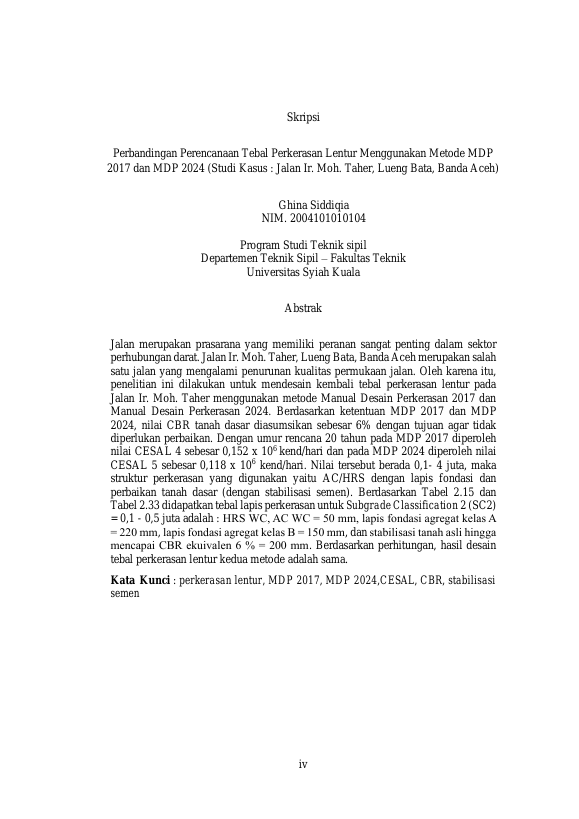 Skripsi

Perbandingan Perencanaan Tebal Perkerasan Lentur Menggunakan Metode MDP 2017 dan MDP 2024 (Studi Kasus : Jalan Ir. Moh. Taher, Lueng Bata, Banda Aceh)

Ghina Siddiqia
NIM. 2004101010104

Program Studi Teknik sipil
Departemen Teknik Sipil – Fakultas Teknik
Universitas Syiah Kuala

Abstrak

Jalan merupakan prasarana yang memiliki peranan sangat penting dalam sektor perhubungan darat. Jalan Ir. Moh. Taher, Lueng Bata, Banda Aceh merupakan salah satu jalan yang mengalami penurunan kualitas permukaan jalan. Oleh karena itu, penelitian ini dilakukan untuk mendesain kembali tebal perkerasan lentur pada Jalan Ir. Moh. Taher menggunakan metode Manual Desain Perkerasan 2017 dan Manual Desain Perkerasan 2024. Berdasarkan ketentuan MDP 2017 dan MDP 2024, nilai CBR tanah dasar diasumsikan sebesar 6% dengan tujuan agar tidak diperlukan perbaikan. Dengan umur rencana 20 tahun pada MDP 2017 diperoleh nilai CESAL 4 sebesar 0,152 x $10^6$ kend/hari dan pada MDP 2024 diperoleh nilai CESAL 5 sebesar 0,118 x $10^6$ kend/hari. Nilai tersebut berada 0,1- 4 juta, maka struktur perkerasan yang digunakan yaitu AC/HRS dengan lapis fondasi dan perbaikan tanah dasar (dengan stabilisasi semen). Berdasarkan Tabel 2.15 dan Tabel 2.33 didapatkan tebal lapis perkerasan untuk Subgrade Classification 2 (SC2) = 0,1 - 0,5 juta adalah : HRS WC, AC WC = 50 mm, lapis fondasi agregat kelas A = 220 mm, lapis fondasi agregat kelas B = 150 mm, dan stabilisasi tanah asli hingga mencapai CBR ekuivalen 6 % = 200 mm. Berdasarkan perhitungan, hasil desain tebal perkerasan lentur kedua metode adalah sama.

Kata Kunci : perkerasan lentur, MDP 2017, MDP 2024,CESAL, CBR, stabilisasi semen

iv